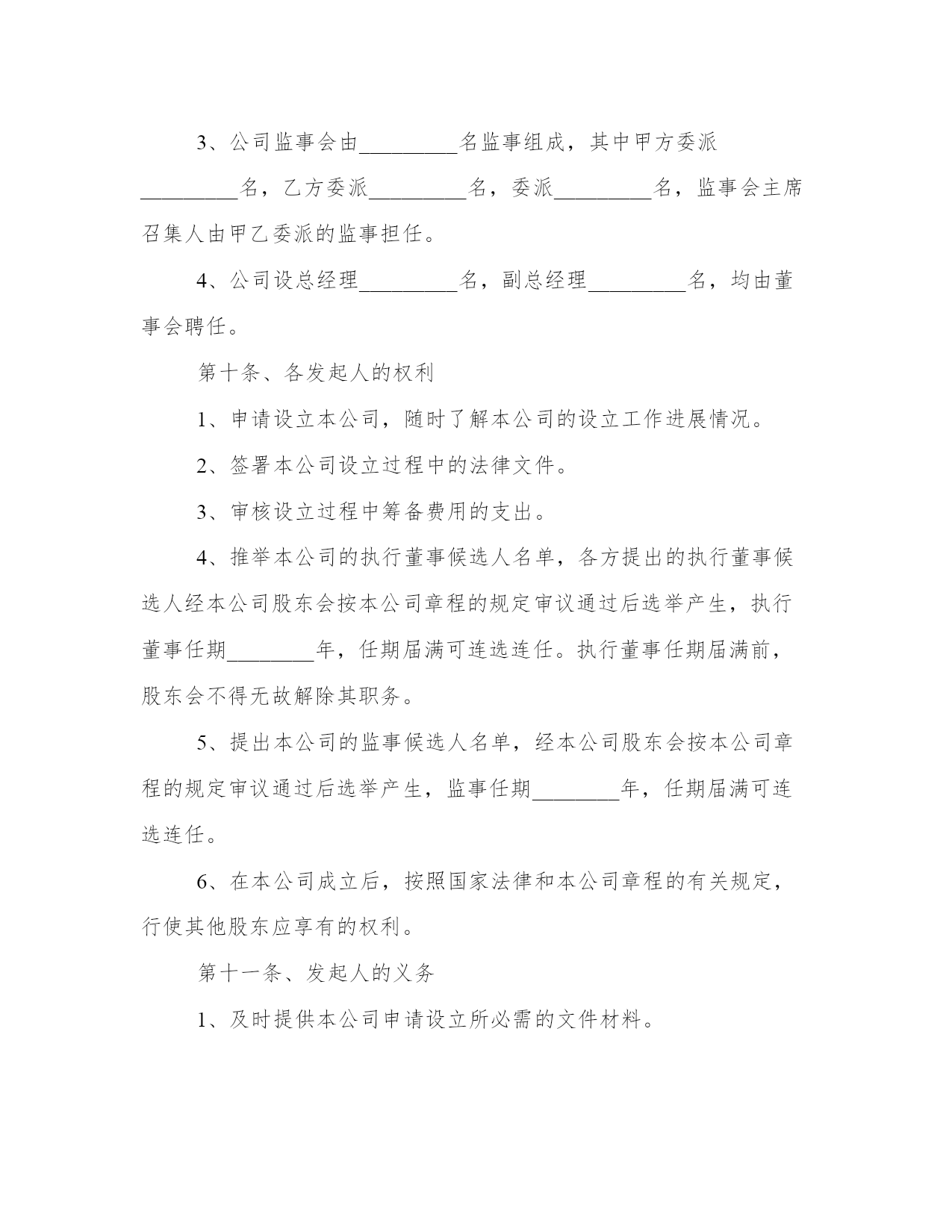 3、公司监事会由_________名监事组成，其中甲方委派_________名，乙方委派_________名，委派_________名，监事会主席召集人由甲乙委派的监事担任。

4、公司设总经理_________名，副总经理_________名，均由董事会聘任。

第十条、各发起人的权利

1、申请设立本公司，随时了解本公司的设立工作进展情况。

2、签署本公司设立过程中的法律文件。

3、审核设立过程中筹备费用的支出。

4、推举本公司的执行董事候选人名单，各方提出的执行董事候选人经本公司股东会按本公司章程的规定审议通过后选举产生，执行董事任期________年，任期届满可连选连任。执行董事任期届满前，股东会不得无故解除其职务。

5、提出本公司的监事候选人名单，经本公司股东会按本公司章程的规定审议通过后选举产生，监事任期________年，任期届满可连选连任。

6、在本公司成立后，按照国家法律和本公司章程的有关规定，行使其他股东应享有的权利。

第十一条、发起人的义务

1、及时提供本公司申请设立所必需的文件材料。